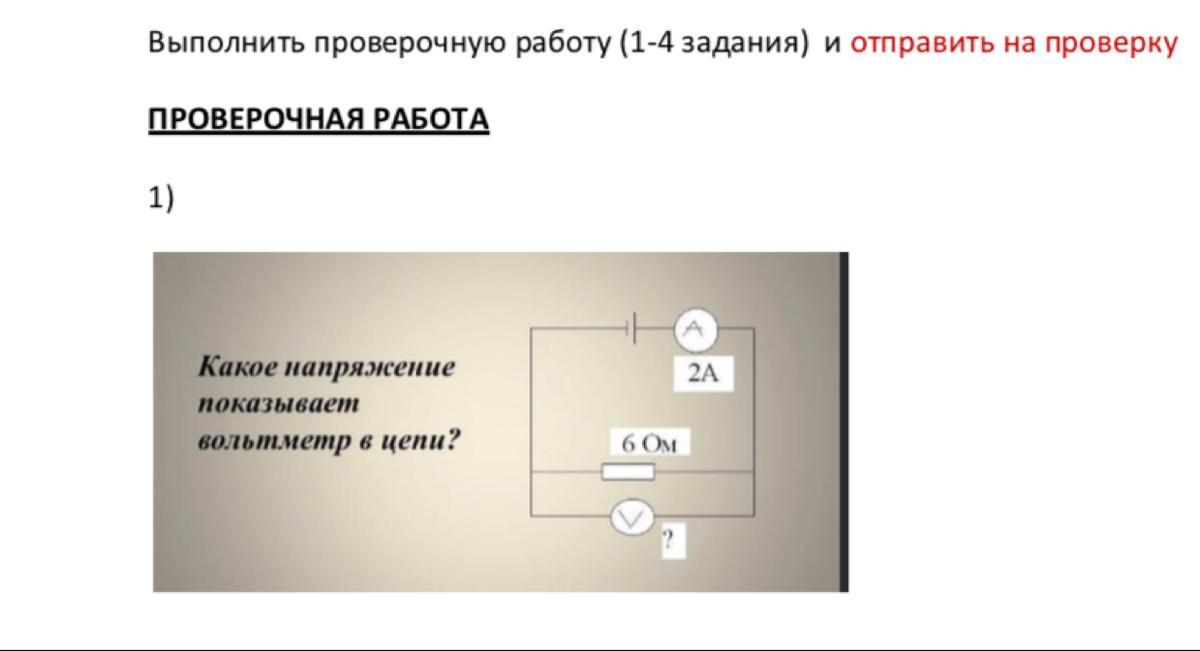 Выполнить проверочную работу (1-4 задания) и отправить на проверку

ПРОВЕРОЧНАЯ РАБОТА

1)

Какое напряжение показывает вольтметр в цепи?

A

2A

6 Ом

V

?